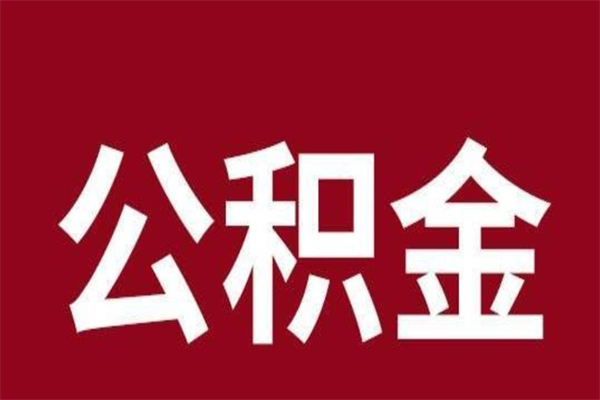 公积金